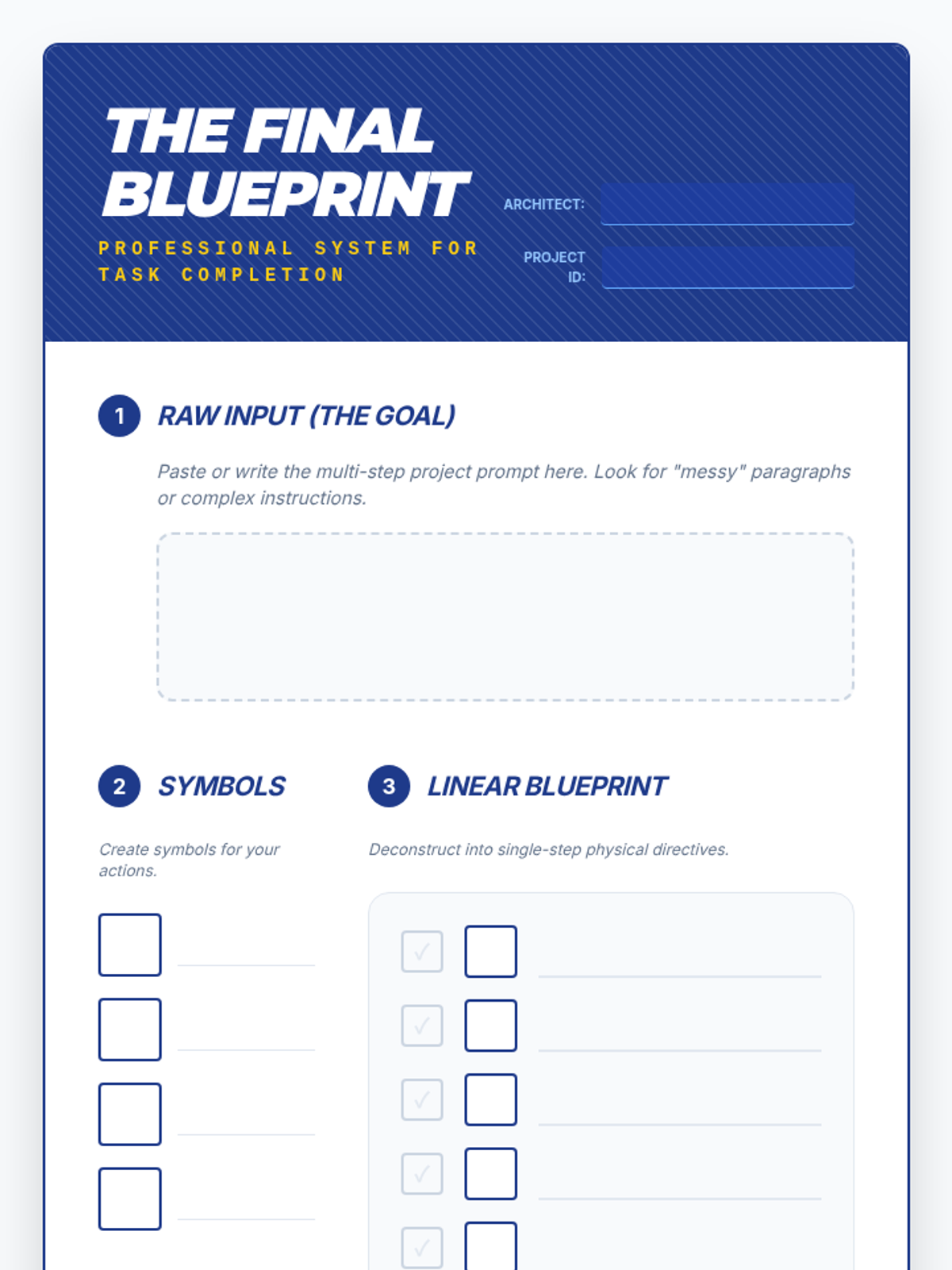 THE FINAL BLUEPRINT

PROFESSIONAL SYSTEM FOR TASK COMPLETION

ARCHITECT:

PROJECT ID:

1 RAW INPUT (THE GOAL)

Paste or write the multi-step project prompt here. Look for "messy" paragraphs or complex instructions.

2 SYMBOLS

Create symbols for your actions.

3 LINEAR BLUEPRINT

Deconstruct into single-step physical directives.

✓

✓

✓

✓

✓